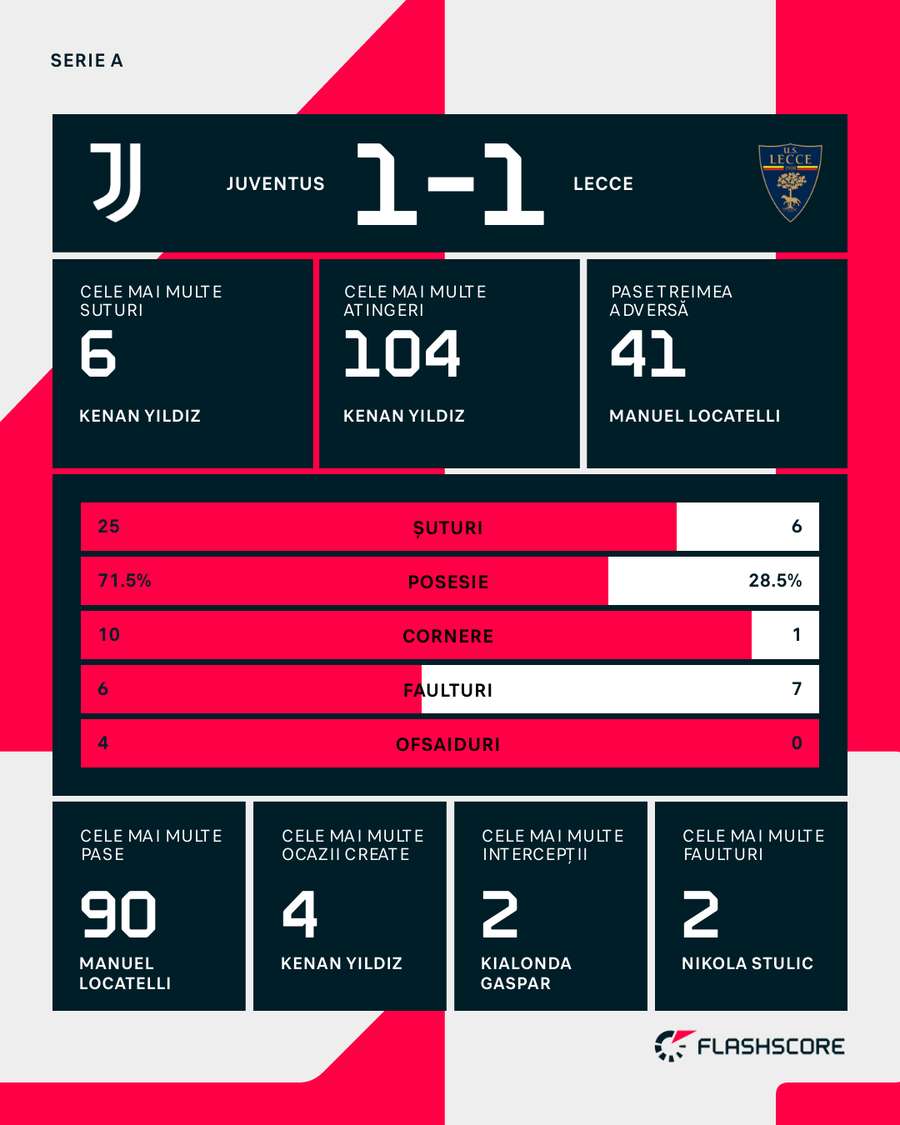 SERIE A

JUVENTUS 1-1 LECCE

U.S. LECCE

CELE MAI MULTE SUTURI
6
KENAN YILDIZ

CELE MAI MULTE ATINGERI
104
KENAN YILDIZ

PASE TREIMEA ADVERSĂ
41
MANUEL LOCATELLI

| 25 | ȘUTURI | 6 |
|---|---|---|
| 71.5% | POSESIE | 28.5% |
| 10 | CORNERE | 1 |
| 6 | FAULTURI | 7 |
| 4 | OFSAIDURI | 0 |

CELE MAI MULTE PASE
90
MANUEL LOCATELLI

CELE MAI MULTE OCAZII CREATE
4
KENAN YILDIZ

CELE MAI MULTE INTERCEPȚII
2
KIALONDA GASPAR

CELE MAI MULTE FAULTURI
2
NIKOLA STULIC

FLASHSCORE